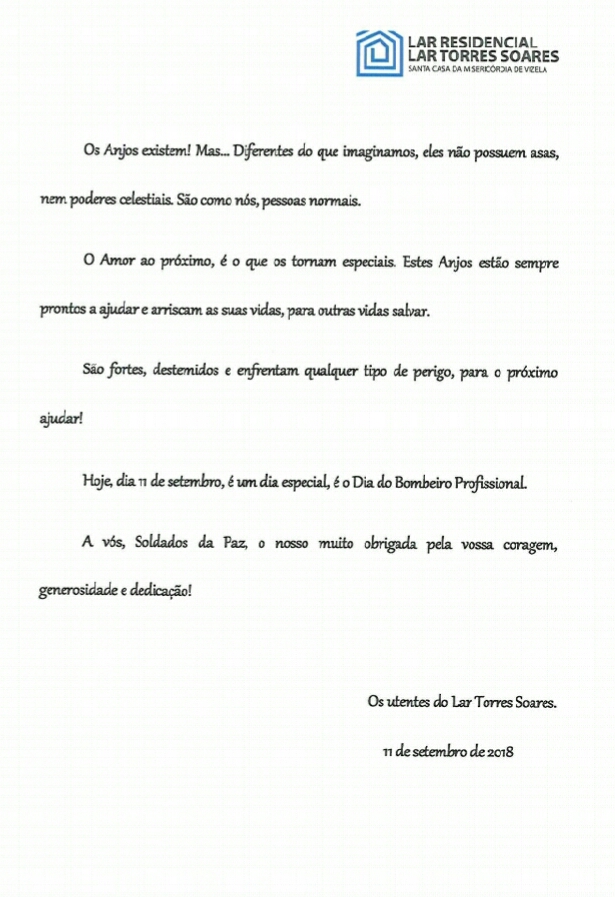 LAR RESIDENCIAL
LAR TORRES SOARES
SANTA CASA DA MISERICÓRDIA DE VIZELA

Os Anjos existem! Mas... Diferentes do que imaginamos, eles não possuem asas, nem poderes celestiais. São como nós, pessoas normais.

O Amor ao próximo, é o que os tornam especiais. Estes Anjos estão sempre prontos a ajudar e arriscam as suas vidas, para outras vidas salvar.

São fortes, destemidos e enfrentam qualquer tipo de perigo, para o próximo ajudar!

Hoje, dia 11 de setembro, é um dia especial, é o Dia do Bombeiro Profissional.

A vós, Soldados da Paz, o nosso muito obrigada pela vossa coragem, generosidade e dedicação!

Os utentes do Lar Torres Soares.

11 de setembro de 2018